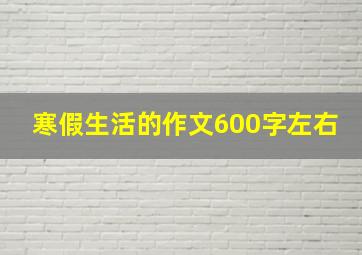 寒假生活的作文600字左右